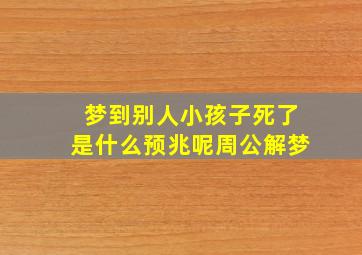 梦到别人小孩子死了
是什么预兆呢周公解梦